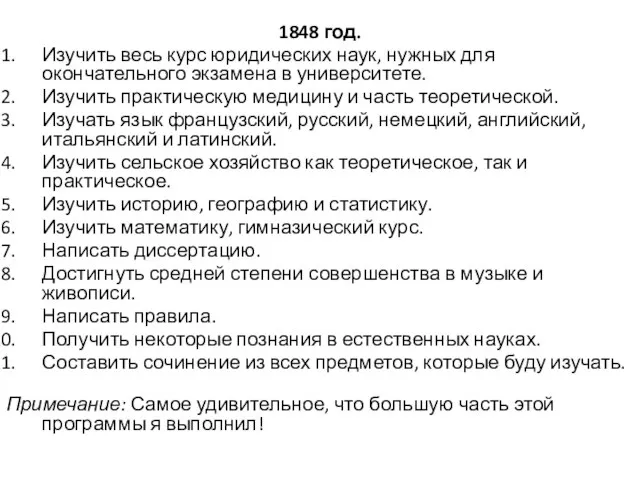 1848 год.

1. Изучить весь курс юридических наук, нужных для окончательного экзамена в университете.
2. Изучить практическую медицину и часть теоретической.
3. Изучать язык французский, русский, немецкий, английский, итальянский и латинский.
4. Изучить сельское хозяйство как теоретическое, так и практическое.
5. Изучить историю, географию и статистику.
6. Изучить математику, гимназический курс.
7. Написать диссертацию.
8. Достигнуть средней степени совершенства в музыке и живописи.
9. Написать правила.
0. Получить некоторые познания в естественных науках.
1. Составить сочинение из всех предметов, которые буду изучать.

Примечание: Самое удивительное, что большую часть этой программы я выполнил!